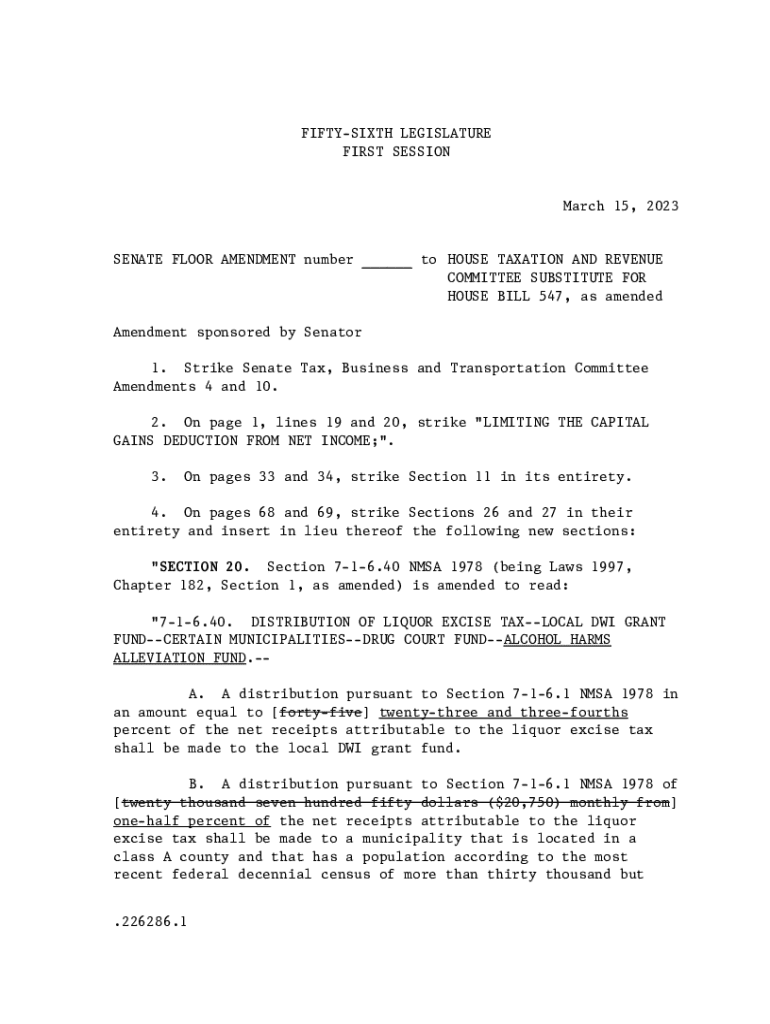 FIFTY-SIXTH LEGISLATURE
FIRST SESSION

March 15, 2023

SENATE FLOOR AMENDMENT number ______ to HOUSE TAXATION AND REVENUE COMMITTEE SUBSTITUTE FOR HOUSE BILL 547, as amended

Amendment sponsored by Senator

1. Strike Senate Tax, Business and Transportation Committee Amendments 4 and 10.

2. On page 1, lines 19 and 20, strike "LIMITING THE CAPITAL GAINS DEDUCTION FROM NET INCOME;".

3. On pages 33 and 34, strike Section 11 in its entirety.

4. On pages 68 and 69, strike Sections 26 and 27 in their entirety and insert in lieu thereof the following new sections:

"SECTION 20. Section 7-1-6.40 NMSA 1978 (being Laws 1997, Chapter 182, Section 1, as amended) is amended to read:

"7-1-6.40. DISTRIBUTION OF LIQUOR EXCISE TAX--LOCAL DWI GRANT FUND--CERTAIN MUNICIPALITIES--DRUG COURT FUND--ALCOHOL HARMS ALLEVIATION FUND.--

A. A distribution pursuant to Section 7-1-6.1 NMSA 1978 in an amount equal to [forty-five] twenty-three and three-fourths percent of the net receipts attributable to the liquor excise tax shall be made to the local DWI grant fund.

B. A distribution pursuant to Section 7-1-6.1 NMSA 1978 of [twenty thousand seven hundred fifty dollars ($20,750) monthly from] one-half percent of the net receipts attributable to the liquor excise tax shall be made to a municipality that is located in a class A county and that has a population according to the most recent federal decennial census of more than thirty thousand but

.226286.1